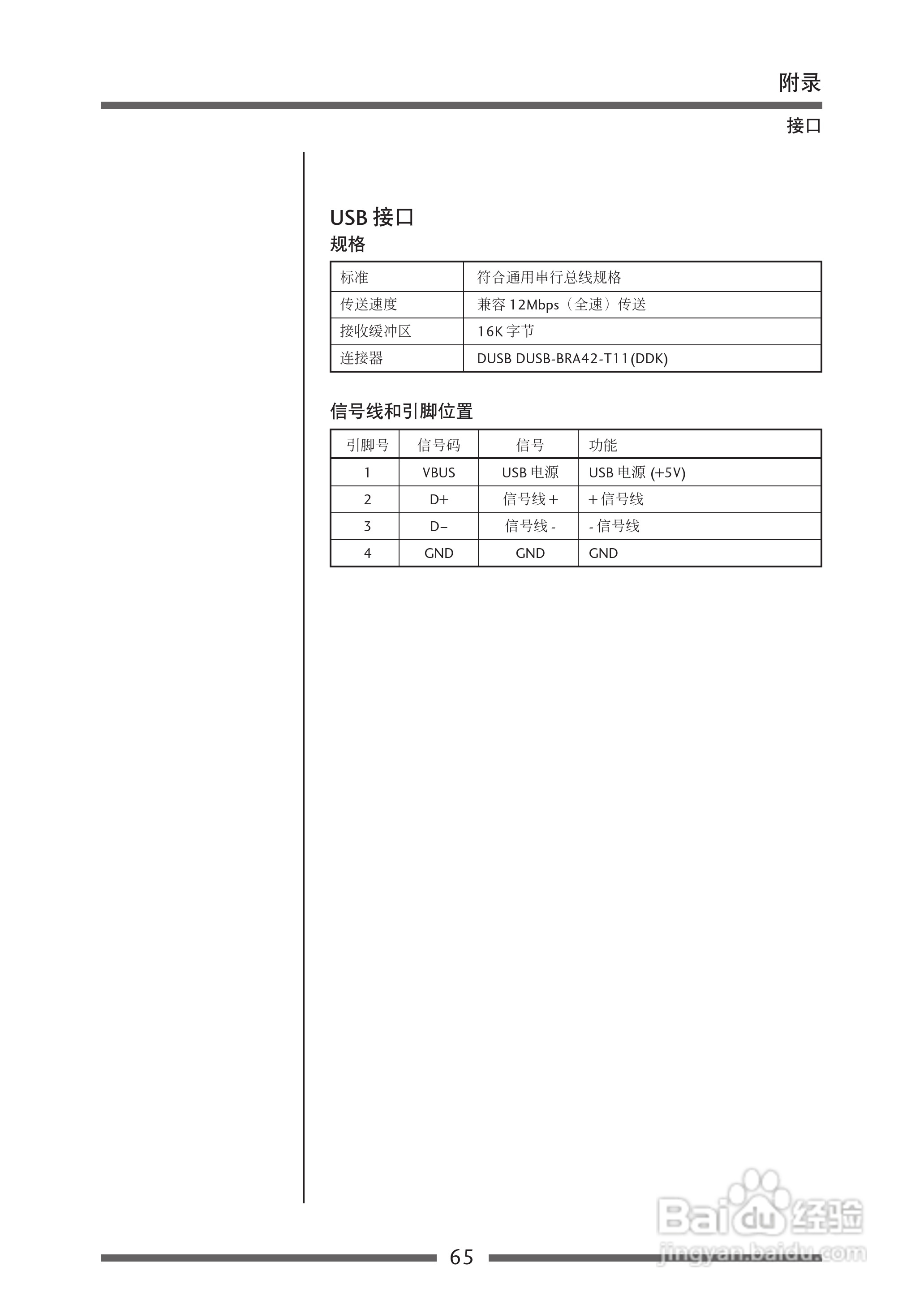 附录

接口

USB 接口

规格

| 标准 | 符合通用串行总线规格 |
|---|---|
| 传送速度 | 兼容 12Mbps（全速）传送 |
| 接收缓冲区 | 16K 字节 |
| 连接器 | DUSB DUSB-BRA42-T11(DDK) |

信号线和引脚位置

| 引脚号 | 信号码 | 信号 | 功能 |
|---|---|---|---|
| 1 | VBUS | USB 电源 | USB 电源 (+5V) |
| 2 | D+ | 信号线 + | + 信号线 |
| 3 | D– | 信号线 - | - 信号线 |
| 4 | GND | GND | GND |

65

Baidu 经验
jingyan.baidu.com